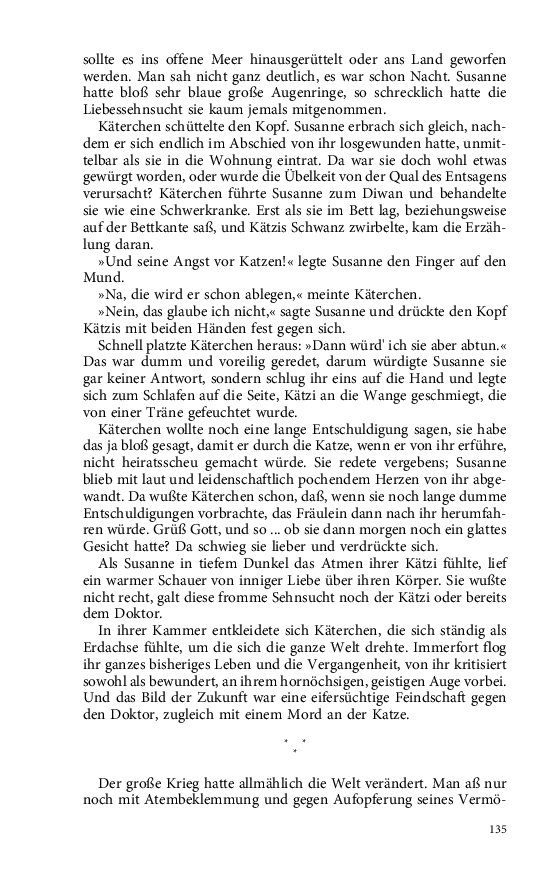 sollte es ins offene Meer hinausgerüttelt oder ans Land geworfen werden. Man sah nicht ganz deutlich, es war schon Nacht. Susanne hatte bloß sehr blaue große Augenringe, so schrecklich hatte die Liebessehnsucht sie kaum jemals mitgenommen.

Käterchen schüttelte den Kopf. Susanne erbrach sich gleich, nachdem er sich endlich im Abschied von ihr losgewunden hatte, unmittelbar als sie in die Wohnung eintrat. Da war sie doch wohl etwas gewürgt worden, oder wurde die Übelkeit von der Qual des Entsagens verursacht? Käterchen führte Susanne zum Diwan und behandelte sie wie eine Schwerkranke. Erst als sie im Bett lag, beziehungsweise auf der Bettkante saß, und Kätzis Schwanz zwirbelte, kam die Erzählung daran.

»Und seine Angst vor Katzen!« legte Susanne den Finger auf den Mund.

»Na, die wird er schon ablegen,« meinte Käterchen.

»Nein, das glaube ich nicht,« sagte Susanne und drückte den Kopf Kätzis mit beiden Händen fest gegen sich.

Schnell platzte Käterchen heraus: »Dann würd' ich sie aber abtun.« Das war dumm und voreilig geredet, darum würdigte Susanne sie gar keiner Antwort, sondern schlug ihr eins auf die Hand und legte sich zum Schlafen auf die Seite, Kätzi an die Wange geschmiegt, die von einer Träne gefeuchtet wurde.

Käterchen wollte noch eine lange Entschuldigung sagen, sie habe das ja bloß gesagt, damit er durch die Katze, wenn er von ihr erführe, nicht heiratsscheu gemacht würde. Sie redete vergebens; Susanne blieb mit laut und leidenschaftlich pochendem Herzen von ihr abgewandt. Da wußte Käterchen schon, daß, wenn sie noch lange dumme Entschuldigungen vorbrachte, das Fräulein dann nach ihr herumfahren würde. Grüß Gott, und so ... ob sie dann morgen noch ein glattes Gesicht hatte? Da schwieg sie lieber und verdrückte sich.

Als Susanne in tiefem Dunkel das Atmen ihrer Kätzi fühlte, lief ein warmer Schauer von inniger Liebe über ihren Körper. Sie wußte nicht recht, galt diese fromme Sehnsucht noch der Kätzi oder bereits dem Doktor.

In ihrer Kammer entkleidete sich Käterchen, die sich ständig als Erdachse fühlte, um die sich die ganze Welt drehte. Immerfort flog ihr ganzes bisheriges Leben und die Vergangenheit, von ihr kritisiert sowohl als bewundert, an ihrem hornöchsigen, geistigen Auge vorbei. Und das Bild der Zukunft war eine eifersüchtige Feindschaft gegen den Doktor, zugleich mit einem Mord an der Katze.

* * *

Der große Krieg hatte allmählich die Welt verändert. Man aß nur noch mit Atembeklemmung und gegen Aufopferung seines Vermö-

135